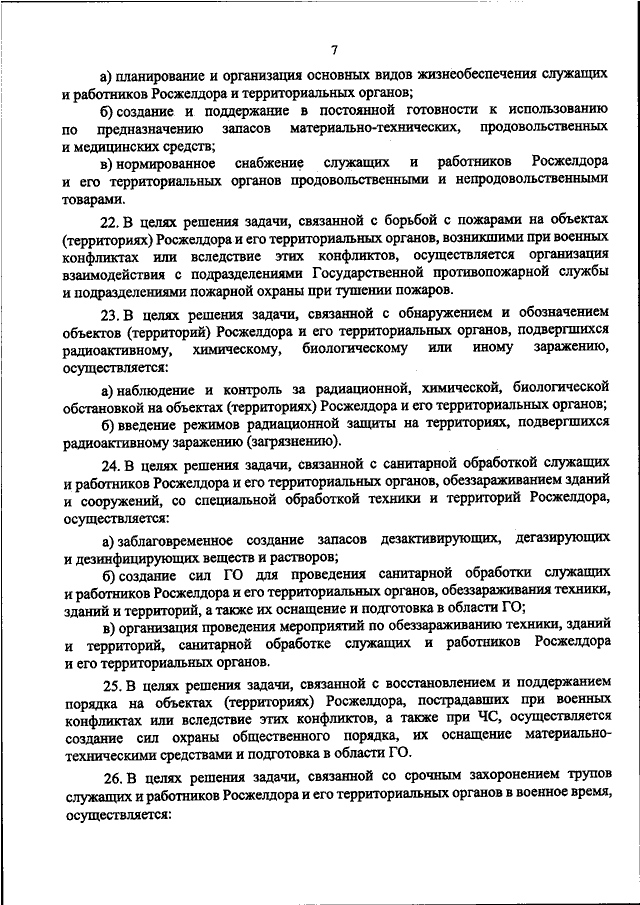 7

а) планирование и организация основных видов жизнеобеспечения служащих и работников Росжелдора и территориальных органов;

б) создание и поддержание в постоянной готовности к использованию по предназначению запасов материально-технических, продовольственных и медицинских средств;

в) нормированное снабжение служащих и работников Росжелдора и его территориальных органов продовольственными и непродовольственными товарами.

22. В целях решения задачи, связанной с борьбой с пожарами на объектах (территориях) Росжелдора и его территориальных органов, возникшими при военных конфликтах или вследствие этих конфликтов, осуществляется организация взаимодействия с подразделениями Государственной противопожарной службы и подразделениями пожарной охраны при тушении пожаров.

23. В целях решения задачи, связанной с обнаружением и обозначением объектов (территорий) Росжелдора и его территориальных органов, подвергшихся радиоактивному, химическому, биологическому или иному заражению, осуществляется:

а) наблюдение и контроль за радиационной, химической, биологической обстановкой на объектах (территориях) Росжелдора и его территориальных органов;

б) введение режимов радиационной защиты на территориях, подвергшихся радиоактивному заражению (загрязнению).

24. В целях решения задачи, связанной с санитарной обработкой служащих и работников Росжелдора и его территориальных органов, обеззараживанием зданий и сооружений, со специальной обработкой техники и территорий Росжелдора, осуществляется:

а) заблаговременное создание запасов дезактивирующих, дегазирующих и дезинфицирующих веществ и растворов;

б) создание сил ГО для проведения санитарной обработки служащих и работников Росжелдора и его территориальных органов, обеззараживания техники, зданий и территорий, а также их оснащение и подготовка в области ГО;

в) организация проведения мероприятий по обеззараживанию техники, зданий и территорий, санитарной обработке служащих и работников Росжелдора и его территориальных органов.

25. В целях решения задачи, связанной с восстановлением и поддержанием порядка на объектах (территориях) Росжелдора, пострадавших при военных конфликтах или вследствие этих конфликтов, а также при ЧС, осуществляется создание сил охраны общественного порядка, их оснащение материально-техническими средствами и подготовка в области ГО.

26. В целях решения задачи, связанной со срочным захоронением трупов служащих и работников Росжелдора и его территориальных органов в военное время, осуществляется: